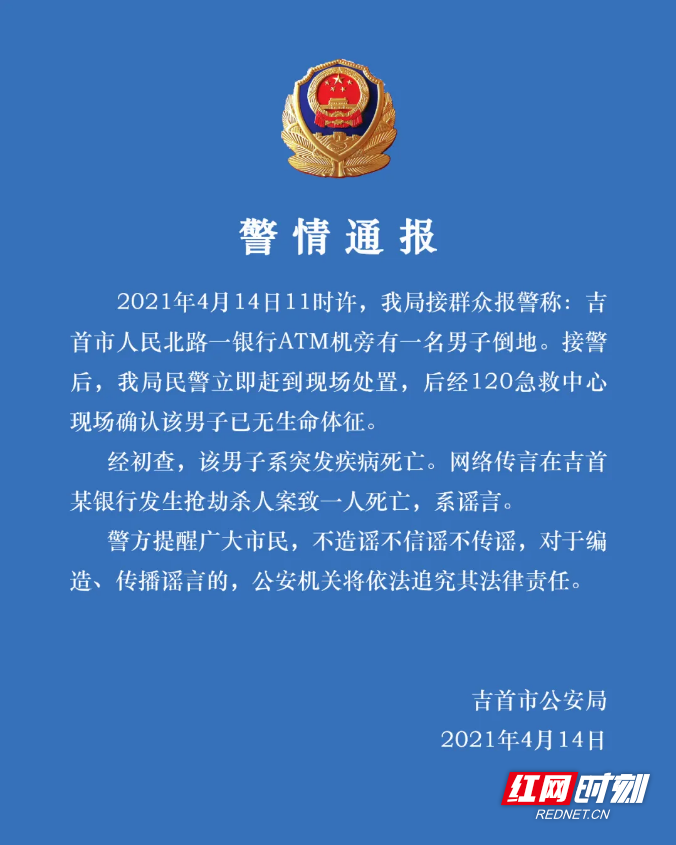 警情通报

2021年4月14日11时许，我局接群众报警称：吉首市人民北路一银行ATM机旁有一名男子倒地。接警后，我局民警立即赶到现场处置，后经120急救中心现场确认该男子已无生命体征。

经初查，该男子系突发疾病死亡。网络传言在吉首某银行发生抢劫杀人案致一人死亡，系谣言。

警方提醒广大市民，不造谣不信谣不传谣，对于编造、传播谣言的，公安机关将依法追究其法律责任。

吉首市公安局
2021年4月14日

红网时刻
REDNET.CN